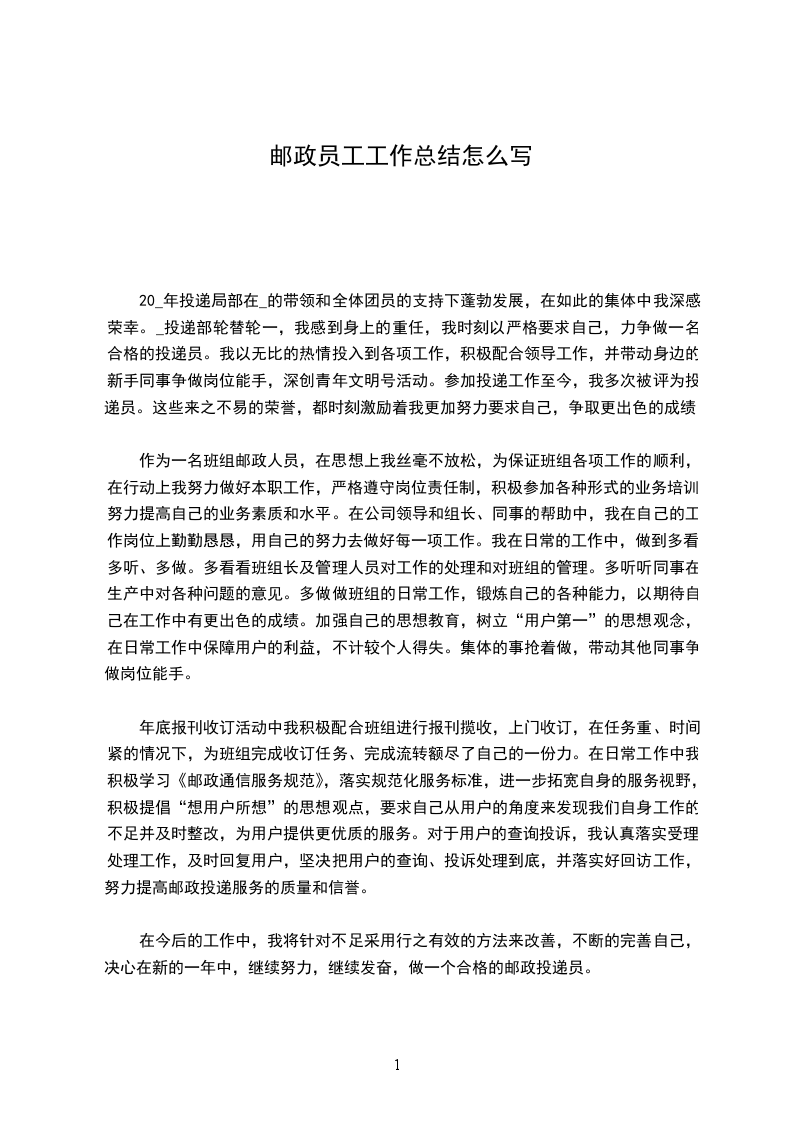 邮政员工工作总结怎么写

20_年投递局部在_的带领和全体团员的支持下蓬勃发展，在如此的集体中我深感荣幸。_投递部轮替轮一，我感到身上的重任，我时刻以严格要求自己，力争做一名合格的投递员。我以无比的热情投入到各项工作，积极配合领导工作，并带动身边的新手同事争做岗位能手，深创青年文明号活动。参加投递工作至今，我多次被评为投递员。这些来之不易的荣誉，都时刻激励着我更加努力要求自己，争取更出色的成绩

作为一名班组邮政人员，在思想上我丝毫不放松，为保证班组各项工作的顺利，在行动上我努力做好本职工作，严格遵守岗位责任制，积极参加各种形式的业务培训努力提高自己的业务素质和水平。在公司领导和组长、同事的帮助中，我在自己的工作岗位上勤勤恳恳，用自己的努力去做好每一项工作。我在日常的工作中，做到多看多听、多做。多看看班组长及管理人员对工作的处理和对班组的管理。多听听同事在生产中对各种问题的意见。多做做班组的日常工作，锻炼自己的各种能力，以期待自己在工作中有更出色的成绩。加强自己的思想教育，树立“用户第一”的思想观念，在日常工作中保障用户的利益，不计较个人得失。集体的事抢着做，带动其他同事争做岗位能手。

年底报刊收订活动中我积极配合班组进行报刊揽收，上门收订，在任务重、时间紧的情况下，为班组完成收订任务、完成流转额尽了自己的一份力。在日常工作中我积极学习《邮政通信服务规范》，落实规范化服务标准，进一步拓宽自身的服务视野，积极提倡“想用户所想”的思想观点，要求自己从用户的角度来发现我们自身工作的不足并及时整改，为用户提供更优质的服务。对于用户的查询投诉，我认真落实受理处理工作，及时回复用户，坚决把用户的查询、投诉处理到底，并落实好回访工作，努力提高邮政投递服务的质量和信誉。

在今后的工作中，我将针对不足采用行之有效的方法来改善，不断的完善自己，决心在新的一年中，继续努力，继续发奋，做一个合格的邮政投递员。

1